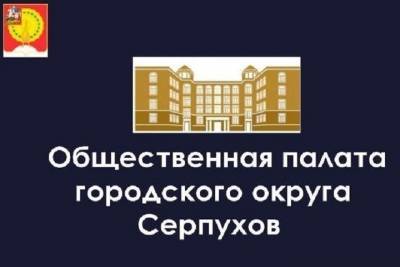 Общественная палата городского округа Серпухов